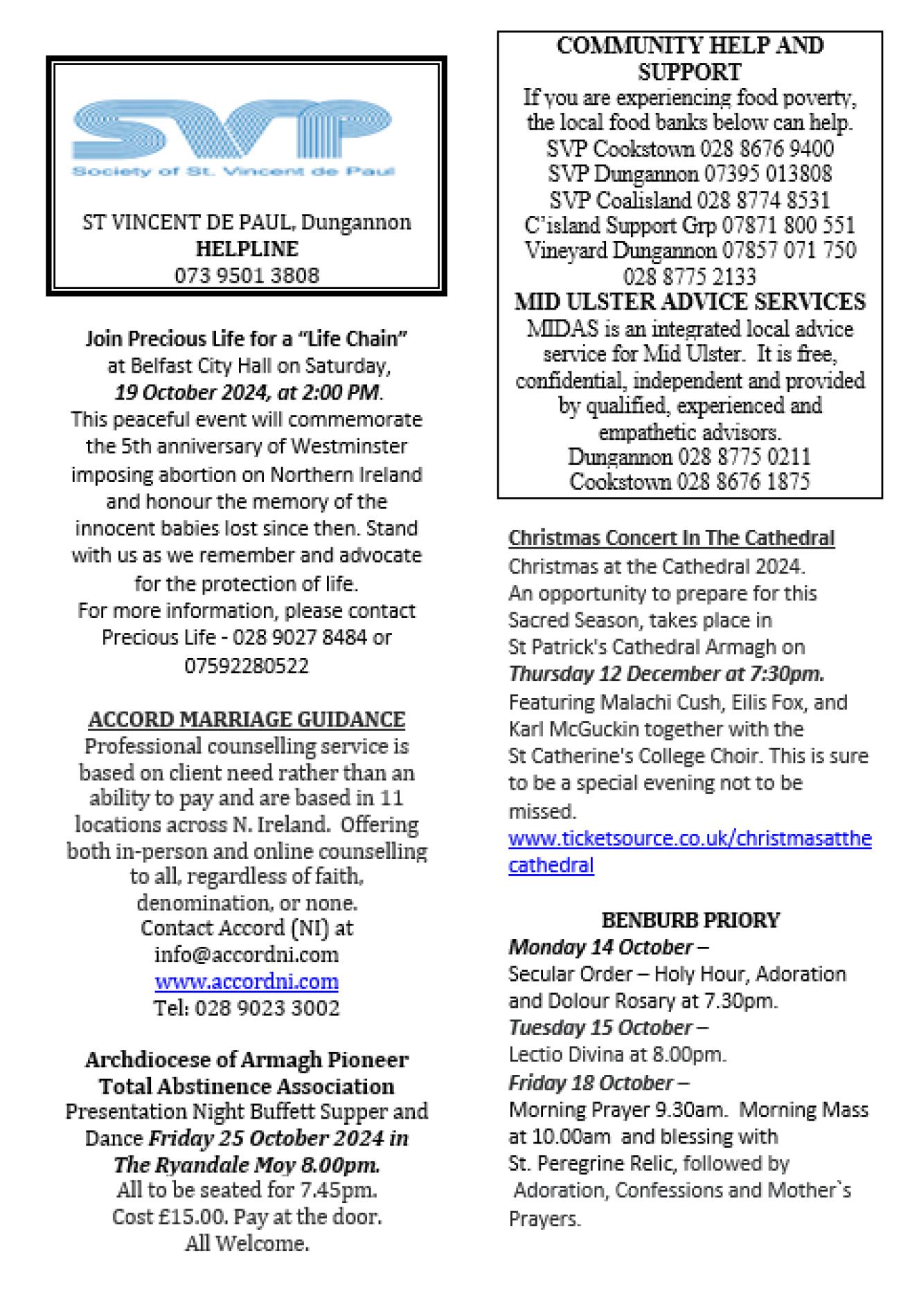 SVP
Society of St. Vincent de Paul

ST VINCENT DE PAUL, Dungannon
HELPLINE
073 9501 3808

Join Precious Life for a "Life Chain" at Belfast City Hall on Saturday, 19 October 2024, at 2:00 PM. This peaceful event will commemorate the 5th anniversary of Westminster imposing abortion on Northern Ireland and honour the memory of the innocent babies lost since then. Stand with us as we remember and advocate for the protection of life.
For more information, please contact Precious Life - 028 9027 8484 or 07592280522

ACCORD MARRIAGE GUIDANCE
Professional counselling service is based on client need rather than an ability to pay and are based in 11 locations across N. Ireland. Offering both in-person and online counselling to all, regardless of faith, denomination, or none.
Contact Accord (NI) at
info@accordni.com
www.accordni.com
Tel: 028 9023 3002

Archdiocese of Armagh Pioneer Total Abstinence Association
Presentation Night Buffett Supper and Dance Friday 25 October 2024 in The Ryandale Moy 8.00pm.
All to be seated for 7.45pm.
Cost £15.00. Pay at the door.
All Welcome.

COMMUNITY HELP AND SUPPORT
If you are experiencing food poverty, the local food banks below can help.
SVP Cookstown 028 8676 9400
SVP Dungannon 07395 013808
SVP Coalisland 028 8774 8531
C'island Support Grp 07871 800 551
Vineyard Dungannon 07857 071 750
028 8775 2133
MID ULSTER ADVICE SERVICES
MIDAS is an integrated local advice service for Mid Ulster. It is free, confidential, independent and provided by qualified, experienced and empathetic advisors.
Dungannon 028 8775 0211
Cookstown 028 8676 1875

Christmas Concert In The Cathedral
Christmas at the Cathedral 2024.
An opportunity to prepare for this Sacred Season, takes place in St Patrick's Cathedral Armagh on Thursday 12 December at 7:30pm.
Featuring Malachi Cush, Eilis Fox, and Karl McGuckin together with the St Catherine's College Choir. This is sure to be a special evening not to be missed.
www.ticketsource.co.uk/christmasatthecathedral

BENBURB PRIORY
Monday 14 October –
Secular Order – Holy Hour, Adoration and Dolour Rosary at 7.30pm.
Tuesday 15 October –
Lectio Divina at 8.00pm.
Friday 18 October –
Morning Prayer 9.30am. Morning Mass at 10.00am and blessing with St. Peregrine Relic, followed by Adoration, Confessions and Mother`s Prayers.